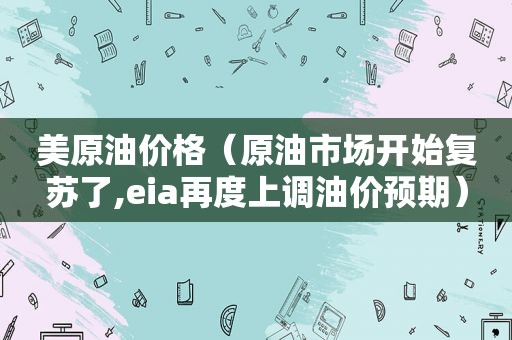 美原油价格（原油市场开始复苏了,eia再度上调油价预期）

STATIONERY